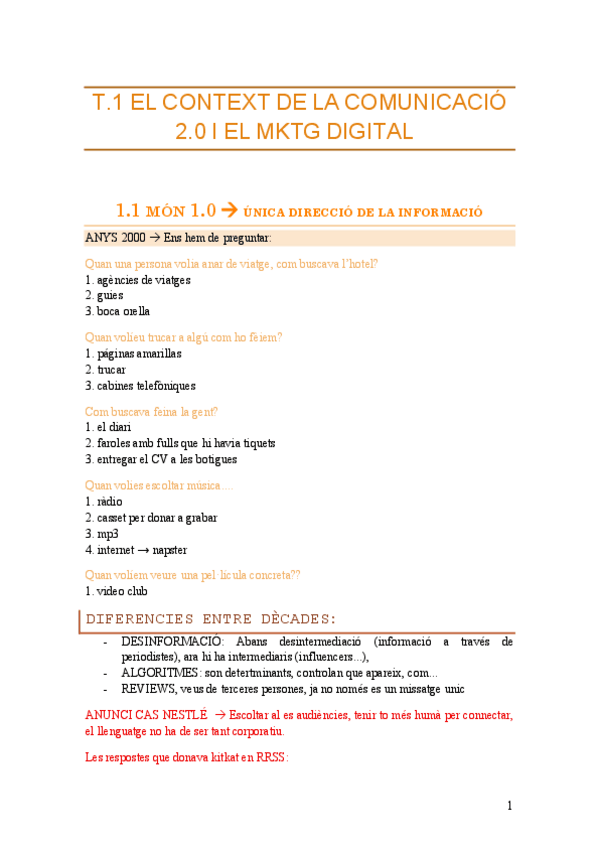 T.1 EL CONTEXT DE LA COMUNICACIÓ 2.0 I EL MKTG DIGITAL

1.1 MÓN 1.0 → ÚNICA DIRECCIÓ DE LA INFORMACIÓ

ANYS 2000 → Ens hem de preguntar:

Quan una persona volia anar de viatge, com buscava l'hotel?
1. agències de viatges
2. guies
3. boca orella

Quan volíeu trucar a algú com ho fèiem?
1. páginas amarillas
2. trucar
3. cabines telefòniques

Com buscava feina la gent?
1. el diari
2. faroles amb fulls que hi havia tiquets
3. entregar el CV a les botigues

Quan volies escoltar música....
1. ràdio
2. casset per donar a grabar
3. mp3
4. internet → napster

Quan volíem veure una pel·lícula concreta??
1. video club

DIFERENCIES ENTRE DÈCADES:

- DESINFORMACIÓ: Abans desintermediació (informació a través de periodistes), ara hi ha intermediaris (influencers...),
- ALGORITMES: son determinants, controlan que apareix, com...
- REVIEWS, veus de terceres persones, ja no només es un missatge unic

ANUNCI CAS NESTLÉ → Escoltar al es audiències, tenir to més humà per connectar, el llenguatge no ha de ser tant corporatiu.

Les respostes que donava kitkat en RRSS:

1